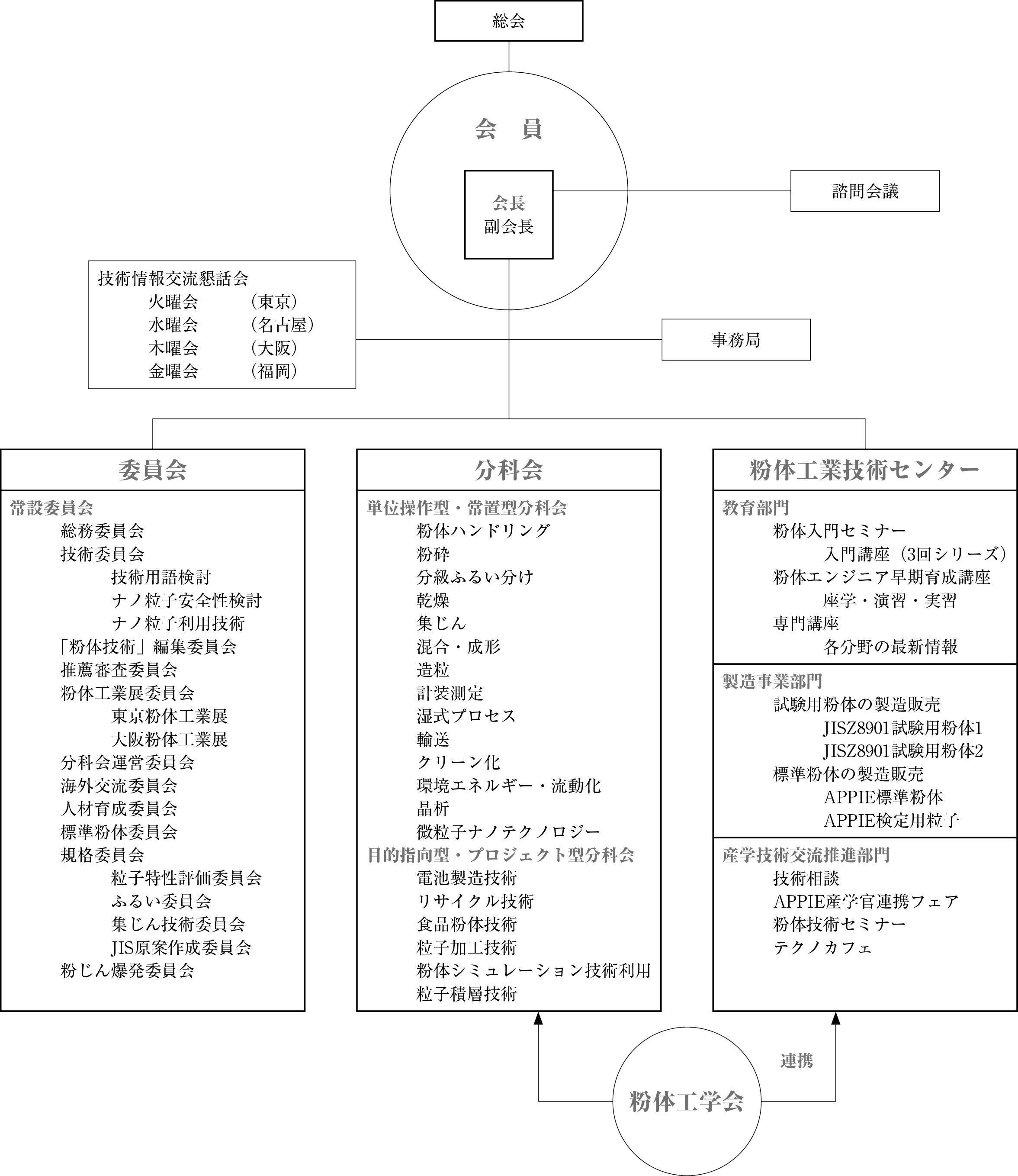 総会

会　員

会長
副会長

諮問会議

技術情報交流懇話会
火曜会　（東京）
水曜会　（名古屋）
木曜会　（大阪）
金曜会　（福岡）

事務局

委員会

常設委員会
総務委員会
技術委員会
技術用語検討
ナノ粒子安全性検討
ナノ粒子利用技術
「粉体技術」編集委員会
推薦審査委員会
粉体工業展委員会
東京粉体工業展
大阪粉体工業展
分科会運営委員会
海外交流委員会
人材育成委員会
標準粉体委員会
規格委員会
粒子特性評価委員会
ふるい委員会
集じん技術委員会
JIS原案作成委員会
粉じん爆発委員会

分科会

単位操作型・常置型分科会
粉体ハンドリング
粉砕
分級ふるい分け
乾燥
集じん
混合・成形
造粒
計装測定
湿式プロセス
輸送
クリーン化
環境エネルギー・流動化
晶析
微粒子ナノテクノロジー
目的指向型・プロジェクト型分科会
電池製造技術
リサイクル技術
食品粉体技術
粒子加工技術
粉体シミュレーション技術利用
粒子積層技術

粉体工業技術センター

教育部門
粉体入門セミナー
入門講座（3回シリーズ）
粉体エンジニア早期育成講座
座学・演習・実習
専門講座
各分野の最新情報

製造事業部門
試験用粉体の製造販売
JISZ8901試験用粉体1
JISZ8901試験用粉体2
標準粉体の製造販売
APPIE標準粉体
APPIE検定用粒子

産学技術交流推進部門
技術相談
APPIE産学官連携フェア
粉体技術セミナー
テクノカフェ

連携

粉体工学会